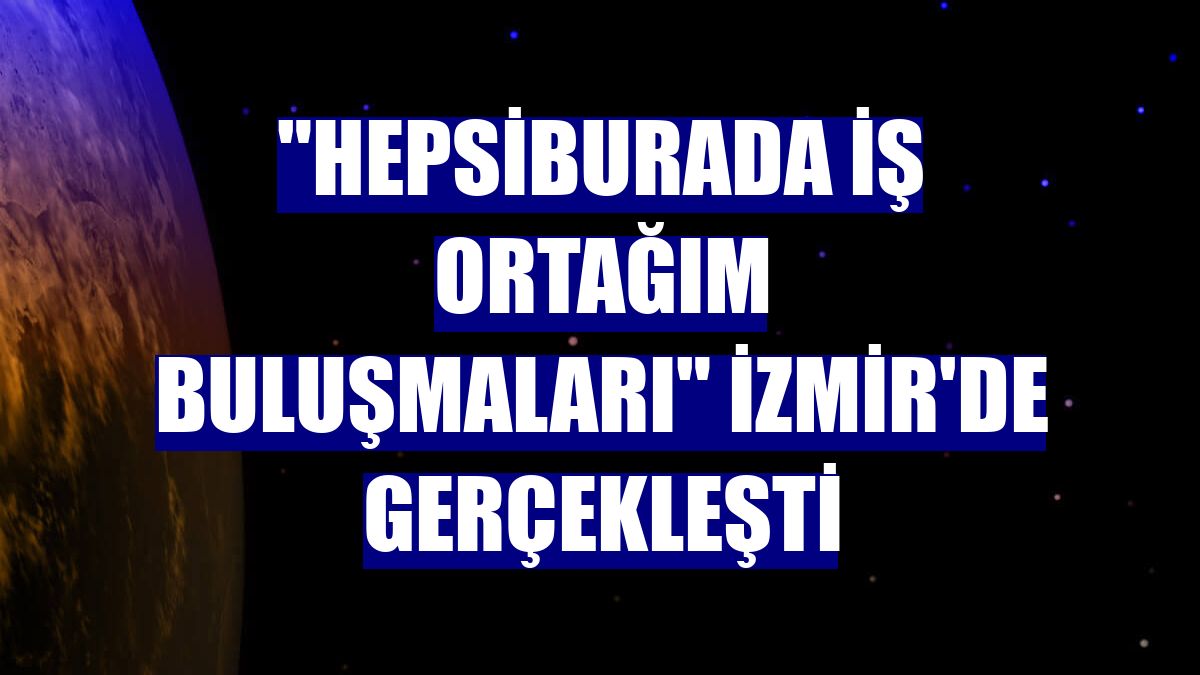 "HEPSİBURADA İŞ ORTAĞIM BULUŞMALARI" İZMİR'DE GERÇEKLEŞTİ